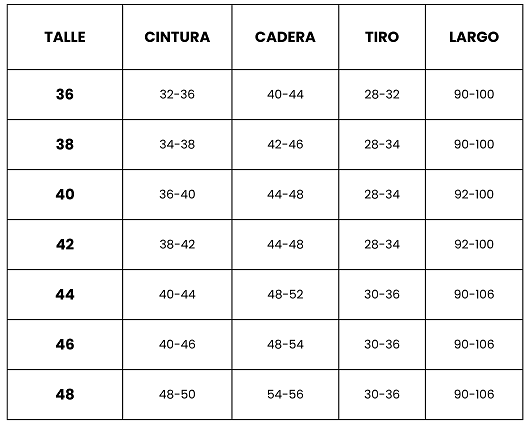 | TALLE | CINTURA | CADERA | TIRO | LARGO |
|---|---|---|---|---|
| 36 | 32-36 | 40-44 | 28-32 | 90-100 |
| 38 | 34-38 | 42-46 | 28-34 | 90-100 |
| 40 | 36-40 | 44-48 | 28-34 | 92-100 |
| 42 | 38-42 | 44-48 | 28-34 | 92-100 |
| 44 | 40-44 | 48-52 | 30-36 | 90-106 |
| 46 | 40-46 | 48-54 | 30-36 | 90-106 |
| 48 | 48-50 | 54-56 | 30-36 | 90-106 |